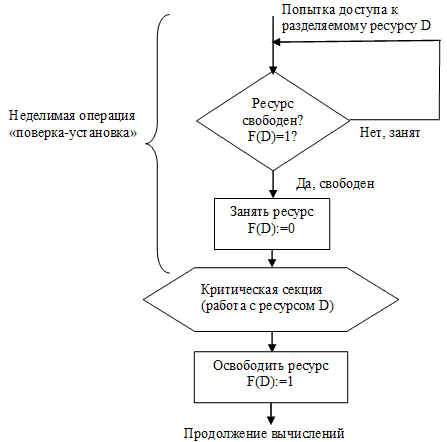 Попытка доступа к разделяемому ресурсу D

Неделимая операция «поверка-установка»

Ресурс свободен? F(D)=1?

Нет, занят

Да, свободен

Занять ресурс F(D):=0

Критическая секция (работа с ресурсом D)

Освободить ресурс F(D):=1

Продолжение вычислений